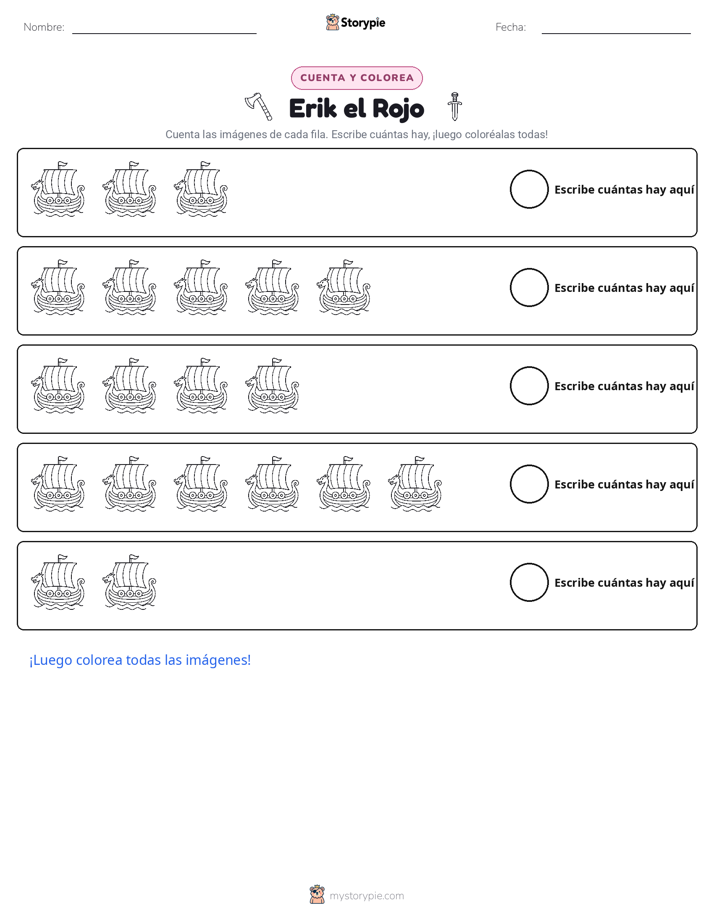 Nombre: ____ Storypie Fecha: ____

CUENTA Y COLOREA

Erik el Rojo

Cuenta las imágenes de cada fila. Escribe cuántas hay, ¡luego coloréalas todas!

Escribe cuántas hay aquí

Escribe cuántas hay aquí

Escribe cuántas hay aquí

Escribe cuántas hay aquí

Escribe cuántas hay aquí

¡Luego colorea todas las imágenes!

mystorypie.com